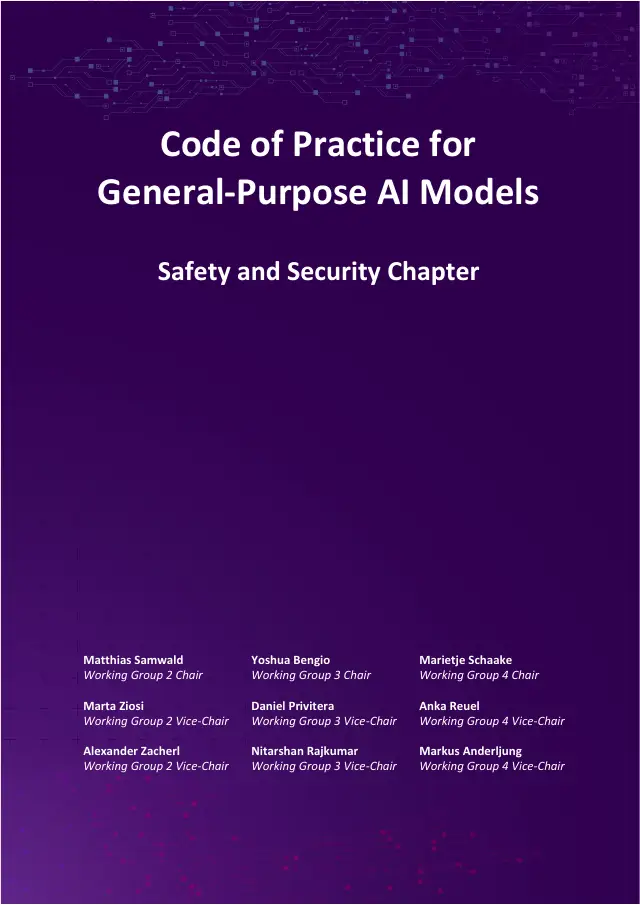 Code of Practice for General-Purpose AI Models

Safety and Security Chapter

Matthias Samwald
Working Group 2 Chair

Marta Ziosi
Working Group 2 Vice-Chair

Alexander Zacherl
Working Group 2 Vice-Chair

Yoshua Bengio
Working Group 3 Chair

Daniel Privitera
Working Group 3 Vice-Chair

Nitarshan Rajkumar
Working Group 3 Vice-Chair

Marietje Schaake
Working Group 4 Chair

Anka Reuel
Working Group 4 Vice-Chair

Markus Anderljung
Working Group 4 Vice-Chair